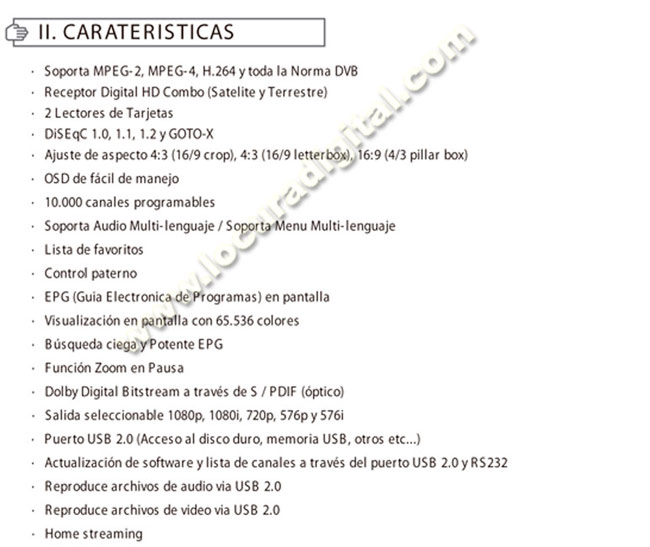 II. CARATERISTICAS

· Soporta MPEG-2, MPEG-4, H.264 y toda la Norma DVB
· Receptor Digital HD Combo (Satelite y Terrestre)
· 2 Lectores de Tarjetas
· DiSEqC 1.0, 1.1, 1.2 y GOTO-X
· Ajuste de aspecto 4:3 (16/9 crop), 4:3 (16/9 letterbox), 16:9 (4/3 pillar box)
· OSD de fácil de manejo
· 10.000 canales programables
· Soporta Audio Multi-lenguaje / Soporta Menu Multi-lenguaje
· Lista de favoritos
· Control paterno
· EPG (Guia Electronica de Programas) en pantalla
· Visualización en pantalla con 65.536 colores
· Búsqueda ciega y Potente EPG
· Función Zoom en Pausa
· Dolby Digital Bitstream a través de S / PDIF (óptico)
· Salida seleccionable 1080p, 1080i, 720p, 576p y 576i
· Puerto USB 2.0 (Acceso al disco duro, memoria USB, otros etc...)
· Actualización de software y lista de canales a través del puerto USB 2.0 y RS232
· Reproduce archivos de audio via USB 2.0
· Reproduce archivos de video via USB 2.0
· Home streaming

www.locuradigital.com